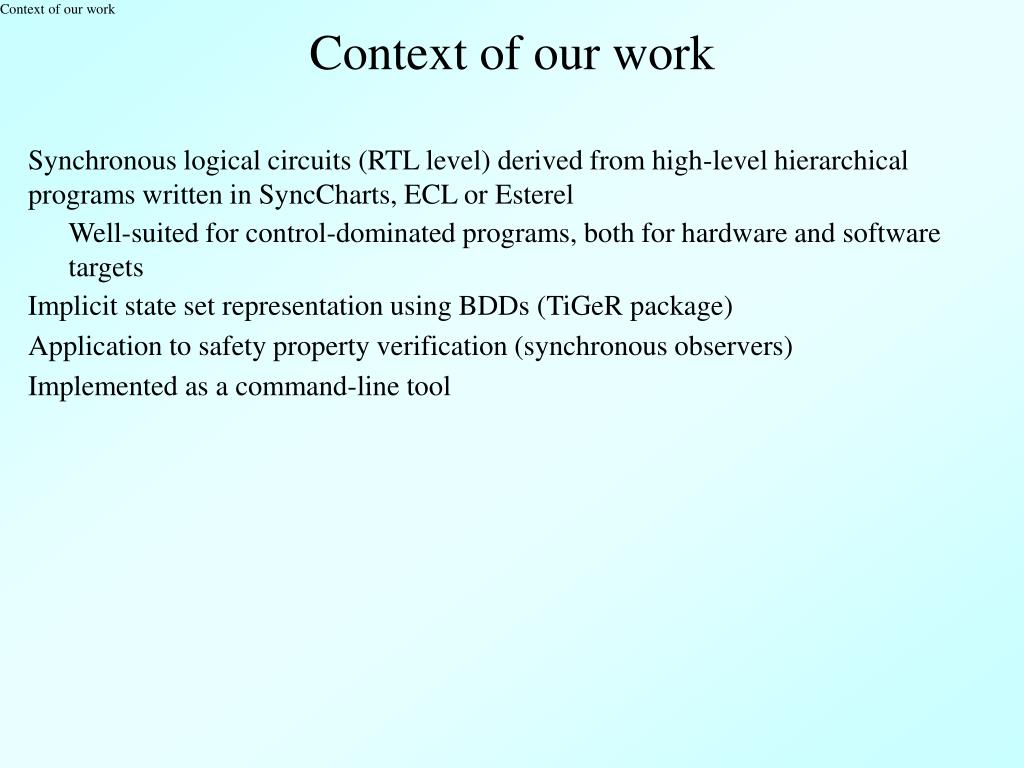 Context of our work

Context of our work

Synchronous logical circuits (RTL level) derived from high-level hierarchical programs written in SyncCharts, ECL or Esterel

Well-suited for control-dominated programs, both for hardware and software targets

Implicit state set representation using BDDs (TiGeR package)

Application to safety property verification (synchronous observers)

Implemented as a command-line tool